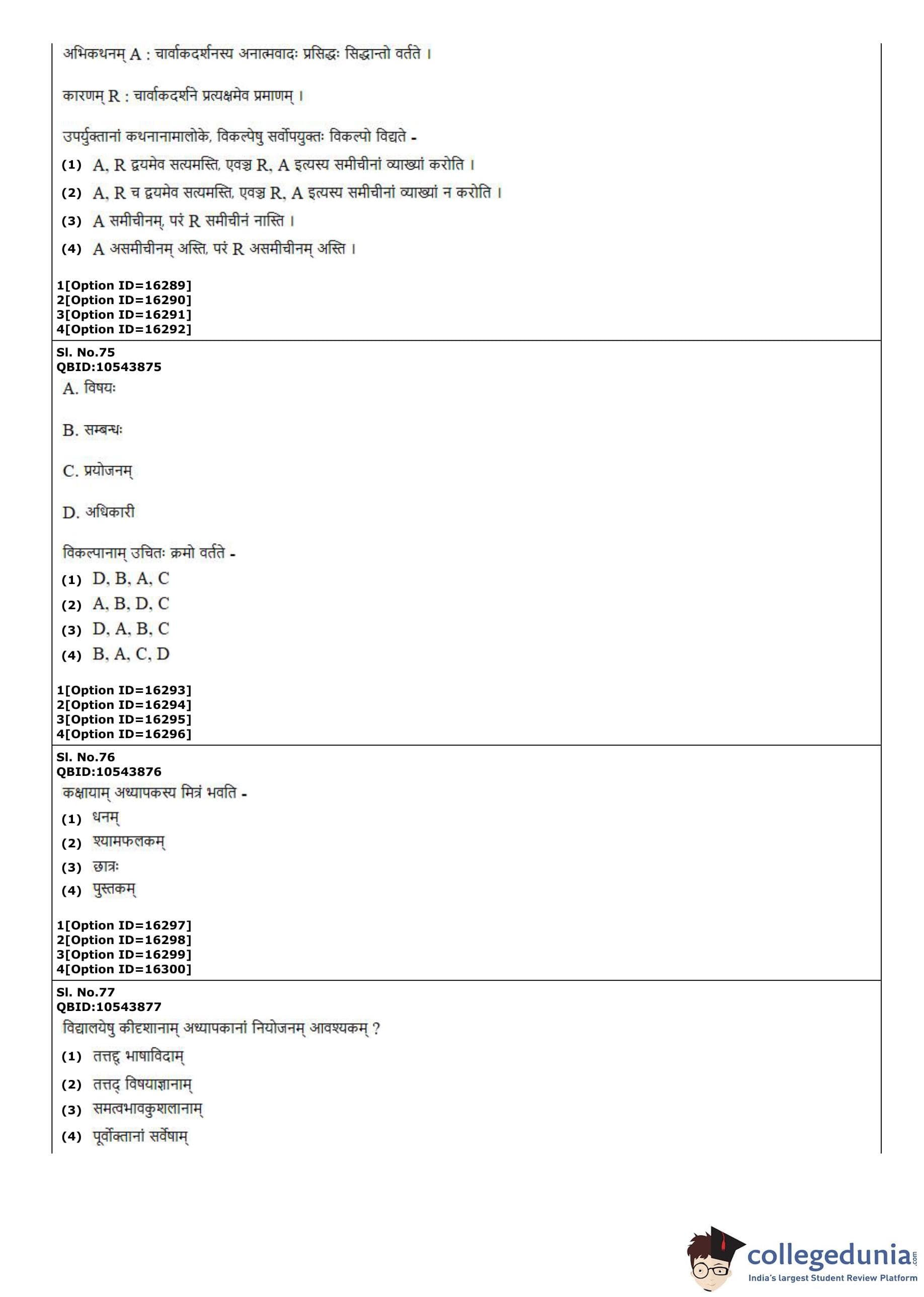 अभिकथनम् A : चार्वाकदर्शनस्य अनात्मवादः प्रसिद्धः सिद्धान्तो वर्तते ।

कारणम् R : चार्वाकदर्शने प्रत्यक्षमेव प्रमाणम् ।

उपर्युक्तानां कथनानामालोके, विकल्पेषु सर्वोपयुक्तः विकल्पो विद्यते -

(1) A, R द्वयमेव सत्यमस्ति, एवञ्च R, A इत्यस्य समीचीनां व्याख्यां करोति ।

(2) A, R च द्वयमेव सत्यमस्ति, एवञ्च R, A इत्यस्य समीचीनां व्याख्यां न करोति ।

(3) A समीचीनम्, परं R समीचीनं नास्ति ।

(4) A असमीचीनम् अस्ति, परं R असमीचीनम् अस्ति ।

1[Option ID=16289]
2[Option ID=16290]
3[Option ID=16291]
4[Option ID=16292]

Sl. No.75
QBID:10543875
A. विषयः

B. सम्बन्धः

C. प्रयोजनम्

D. अधिकारी

विकल्पानाम् उचितः क्रमो वर्तते -

(1) D, B, A, C
(2) A, B, D, C
(3) D, A, B, C
(4) B, A, C, D

1[Option ID=16293]
2[Option ID=16294]
3[Option ID=16295]
4[Option ID=16296]

Sl. No.76
QBID:10543876
कक्षायाम् अध्यापकस्य मित्रं भवति -

(1) धनम्
(2) श्यामफलकम्
(3) छात्रः
(4) पुस्तकम्

1[Option ID=16297]
2[Option ID=16298]
3[Option ID=16299]
4[Option ID=16300]

Sl. No.77
QBID:10543877
विद्यालयेषु कीदृशानाम् अध्यापकानां नियोजनम् आवश्यकम् ?

(1) तत्तद् भाषाविदाम्
(2) तत्तद् विषयाज्ञानाम्
(3) समत्वभावकुशलानाम्
(4) पूर्वोक्तानां सर्वेषाम्

collegedunia.com
India's largest Student Review Platform